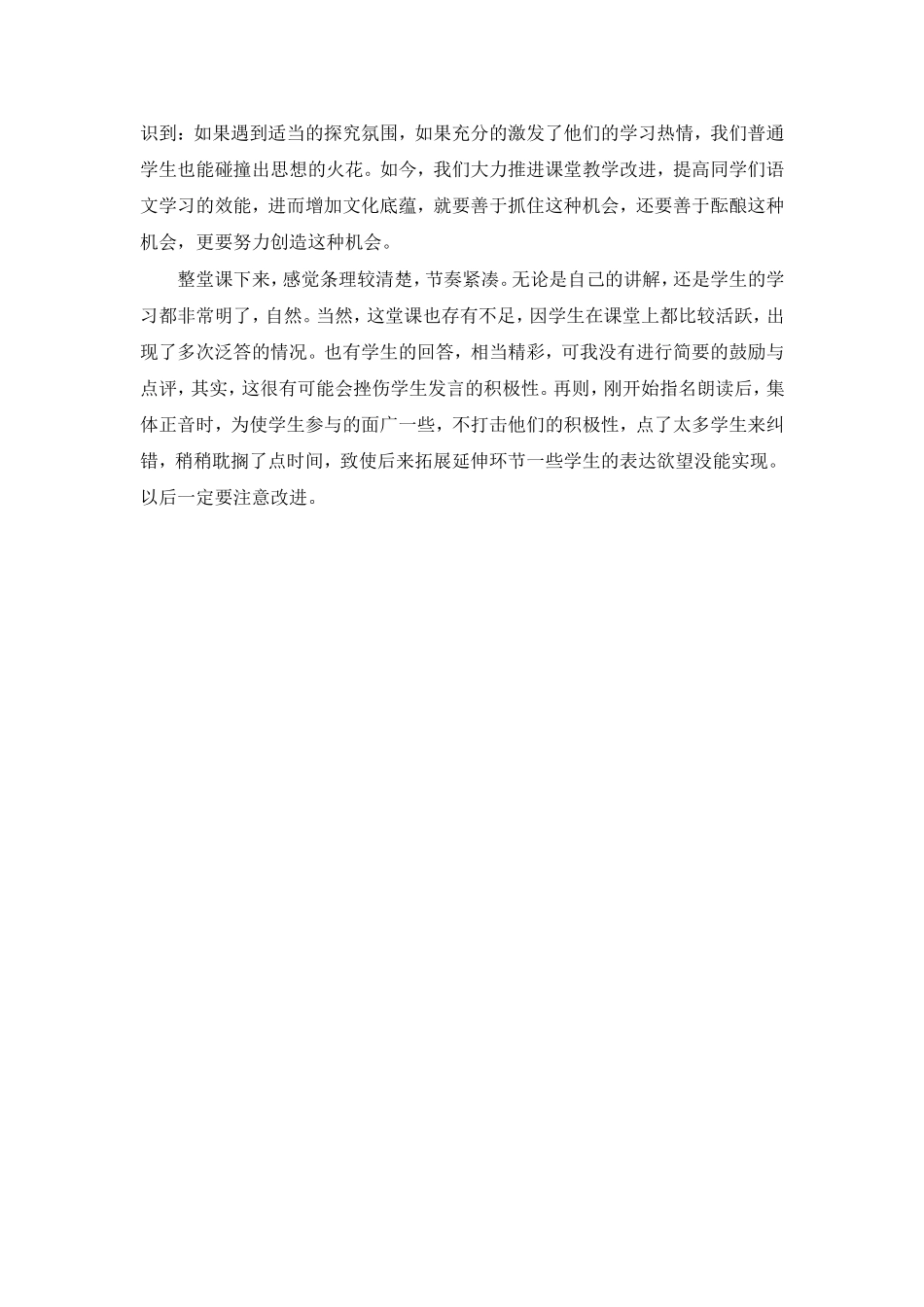 识到：如果遇到适当的探究氛围，如果充分的激发了他们的学习热情，我们普通学生也能碰撞出思想的火花。如今，我们大力推进课堂教学改进，提高同学们语文学习的效能，进而增加文化底蕴，就要善于抓住这种机会，还要善于酝酿这种机会，更要努力创造这种机会。

整堂课下来，感觉条理较清楚，节奏紧凑。无论是自己的讲解，还是学生的学习都非常明了，自然。当然，这堂课也存有不足，因学生在课堂上都比较活跃，出现了多次泛答的情况。也有学生的回答，相当精彩，可我没有进行简要的鼓励与点评，其实，这很有可能会挫伤学生发言的积极性。再则，刚开始指名朗读后，集体正音时，为使学生参与的面广一些，不打击他们的积极性，点了太多学生来纠错，稍稍耽搁了点时间，致使后来拓展延伸环节一些学生的表达欲望没能实现。以后一定要注意改进。